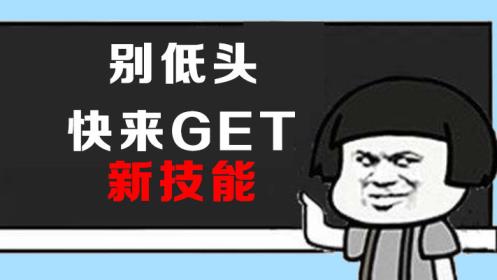 别低头
快来GET
新技能